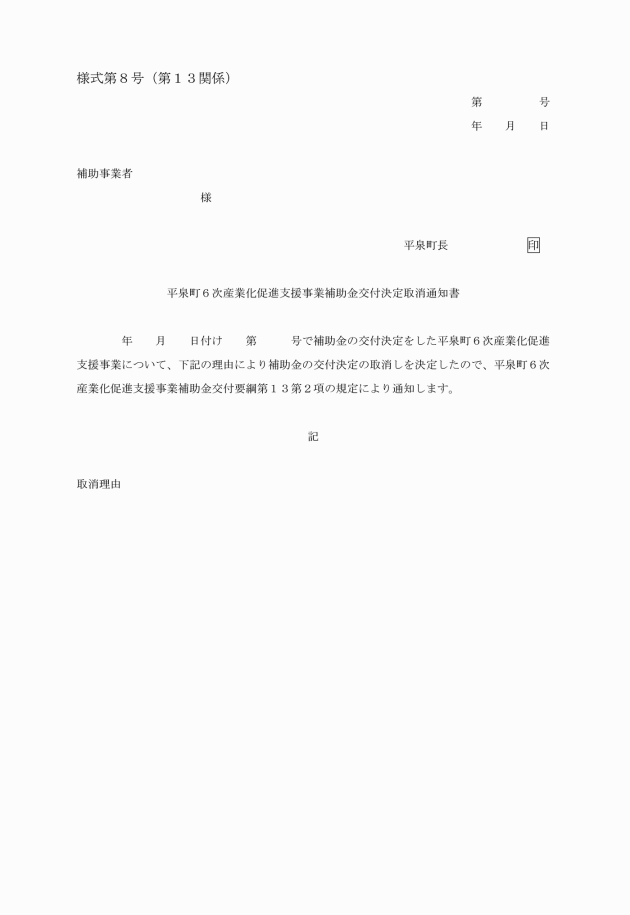 様式第８号（第１３関係）

第　　　　号
年　　月　　日

補助事業者
様

平泉町長　　　　　　印

平泉町６次産業化促進支援事業補助金交付決定取消通知書

年　　月　　日付け　　第　　　号で補助金の交付決定をした平泉町６次産業化促進支援事業について、下記の理由により補助金の交付決定の取消しを決定したので、平泉町６次産業化促進支援事業補助金交付要綱第１３第２項の規定により通知します。

記

取消理由